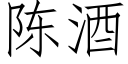 陈酒